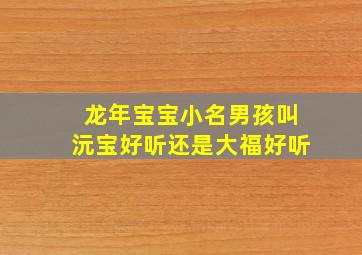 龙年宝宝小名男孩叫
沅宝好听还是大福好听